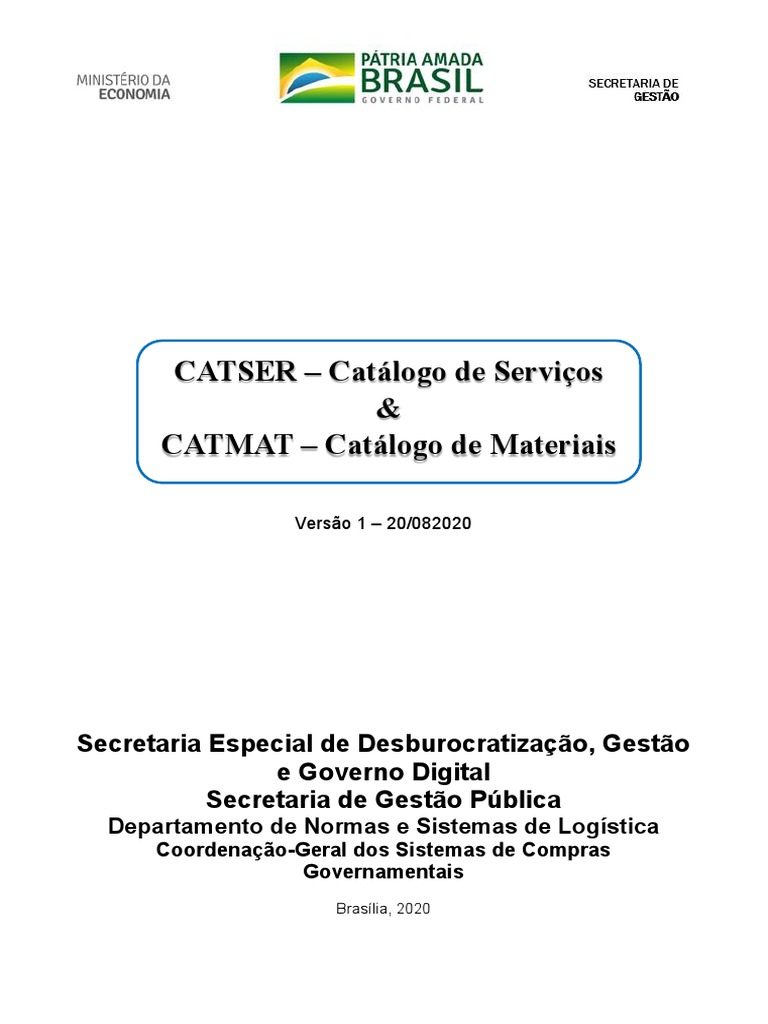 MINISTÉRIO DA
ECONOMIA

PÁTRIA AMADA
BRASIL
GOVERNO FEDERAL

SECRETARIA DE
GESTÃO

CATSER – Catálogo de Serviços
&
CATMAT – Catálogo de Materiais

Versão 1 – 20/082020

Secretaria Especial de Desburocratização, Gestão e Governo Digital
Secretaria de Gestão Pública
Departamento de Normas e Sistemas de Logística
Coordenação-Geral dos Sistemas de Compras Governamentais

Brasília, 2020